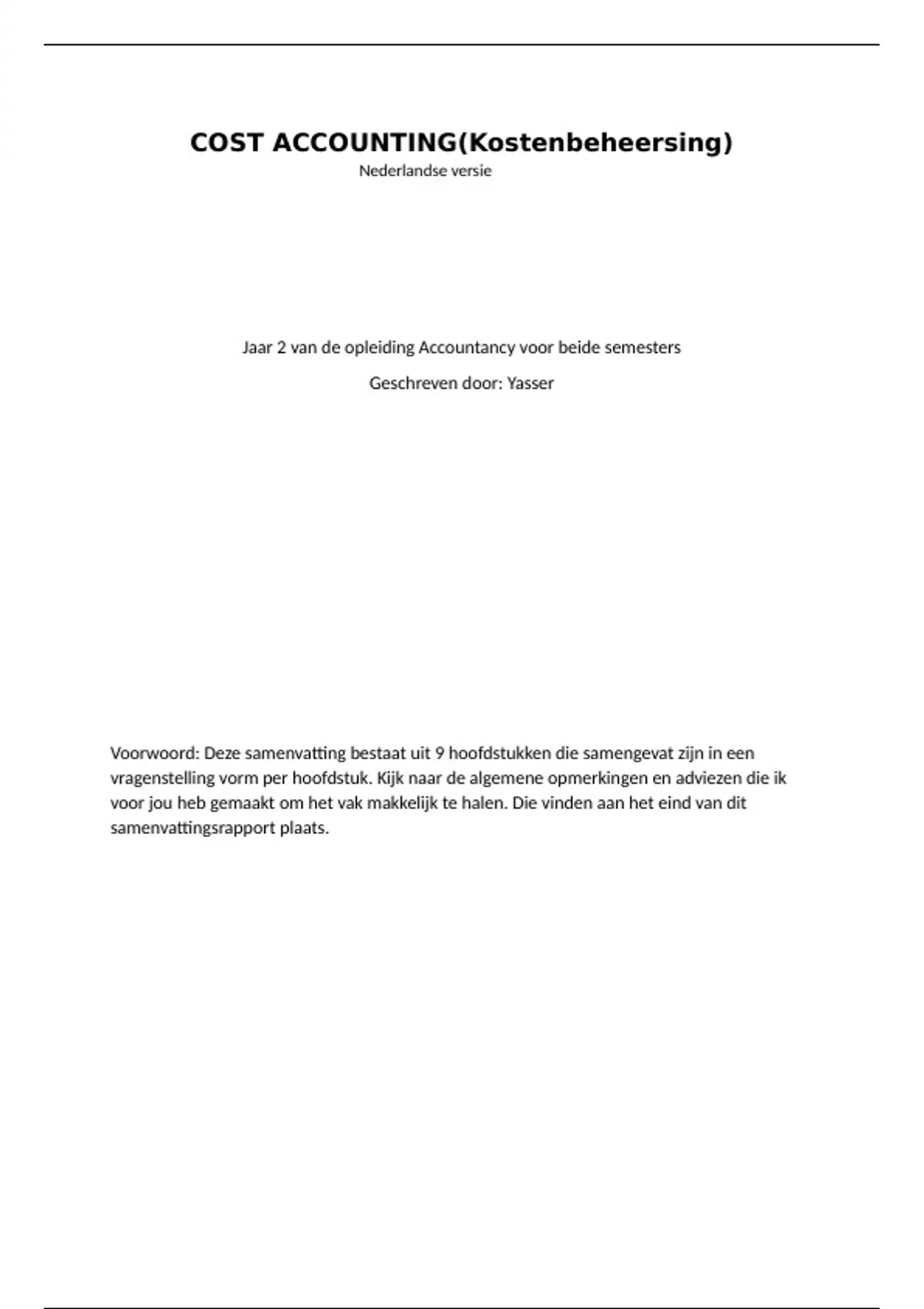 COST ACCOUNTING(Kostenbeheersing)

Nederlandse versie

Jaar 2 van de opleiding Accountancy voor beide semesters

Geschreven door: Yasser

Voorwoord: Deze samenvatting bestaat uit 9 hoofdstukken die samengevat zijn in een vragenstelling vorm per hoofdstuk. Kijk naar de algemene opmerkingen en adviezen die ik voor jou heb gemaakt om het vak makkelijk te halen. Die vinden aan het eind van dit samenvattingsrapport plaats.